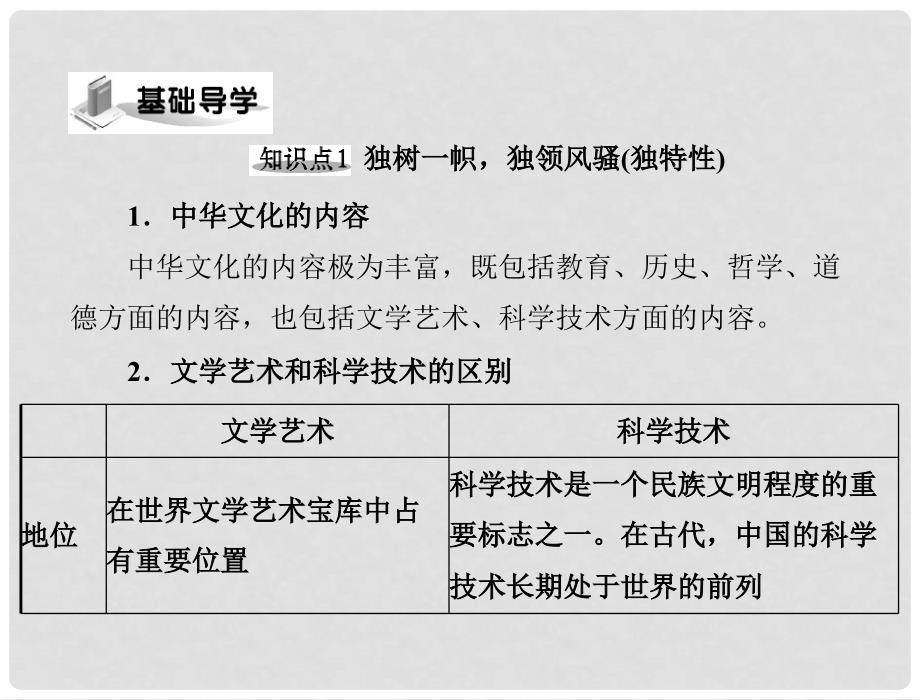 基础导学

知识点1 独树一帜，独领风骚(独特性)

1．中华文化的内容

中华文化的内容极为丰富，既包括教育、历史、哲学、道德方面的内容，也包括文学艺术、科学技术方面的内容。

2．文学艺术和科学技术的区别

| | 文学艺术 | 科学技术 |
|---|---|---|
| 地位 | 在世界文学艺术宝库中占有重要位置 | 科学技术是一个民族文明程度的重要标志之一。在古代，中国的科学技术长期处于世界的前列 |